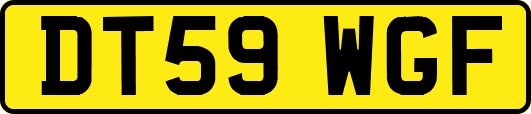 DT59 WGF